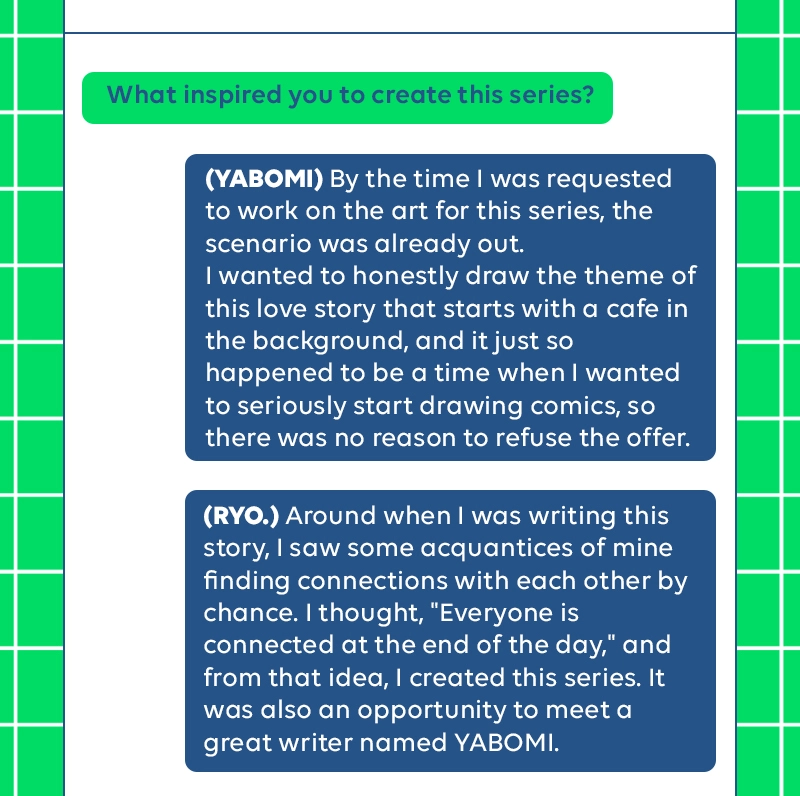 What inspired you to create this series?

(YABOMI) By the time I was requested to work on the art for this series, the scenario was already out.
I wanted to honestly draw the theme of this love story that starts with a cafe in the background, and it just so happened to be a time when I wanted to seriously start drawing comics, so there was no reason to refuse the offer.

(RYO.) Around when I was writing this story, I saw some acquantices of mine finding connections with each other by chance. I thought, "Everyone is connected at the end of the day," and from that idea, I created this series. It was also an opportunity to meet a great writer named YABOMI.